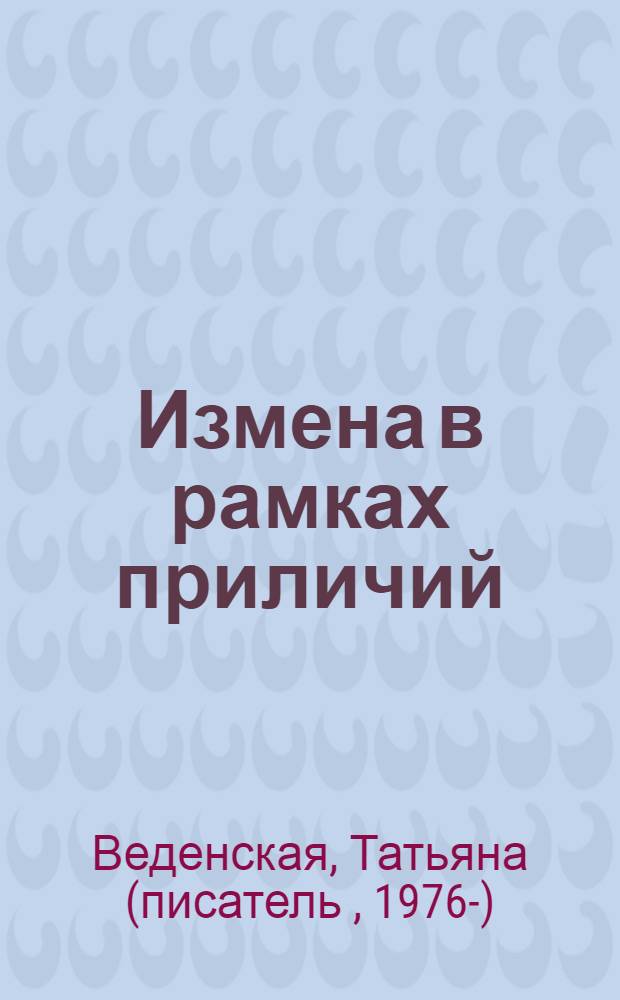 Измена в рамках приличий

Веденская, Татьяна (писатель , 1976-)